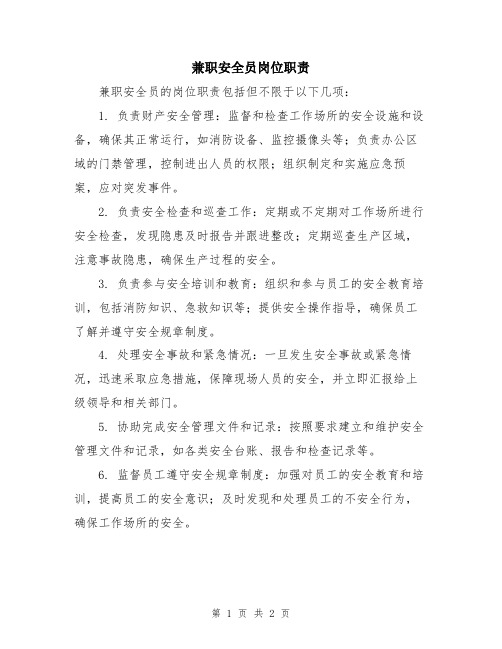 兼职安全员岗位职责

兼职安全员的岗位职责包括但不限于以下几项：

1. 负责财产安全管理：监督和检查工作场所的安全设施和设备，确保其正常运行，如消防设备、监控摄像头等；负责办公区域的门禁管理，控制进出人员的权限；组织制定和实施应急预案，应对突发事件。

2. 负责安全检查和巡查工作：定期或不定期对工作场所进行安全检查，发现隐患及时报告并跟进整改；定期巡查生产区域，注意事故隐患，确保生产过程的安全。

3. 负责参与安全培训和教育：组织和参与员工的安全教育培训，包括消防知识、急救知识等；提供安全操作指导，确保员工了解并遵守安全规章制度。

4. 处理安全事故和紧急情况：一旦发生安全事故或紧急情况，迅速采取应急措施，保障现场人员的安全，并立即汇报给上级领导和相关部门。

5. 协助完成安全管理文件和记录：按照要求建立和维护安全管理文件和记录，如各类安全台账、报告和检查记录等。

6. 监督员工遵守安全规章制度：加强对员工的安全教育和培训，提高员工的安全意识；及时发现和处理员工的不安全行为，确保工作场所的安全。

第 1 页 共 2 页